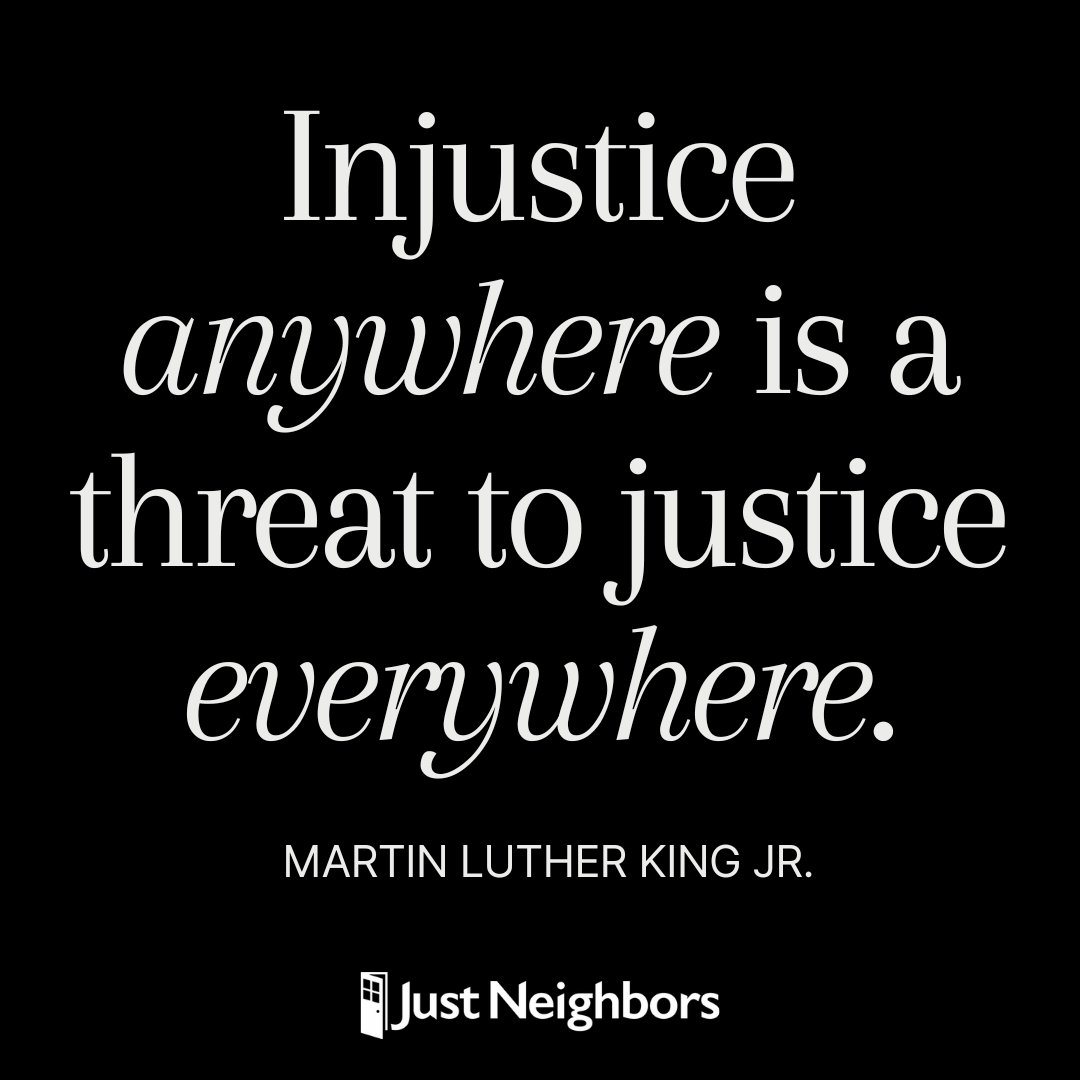 Injustice anywhere is a threat to justice everywhere.

MARTIN LUTHER KING JR.

Just Neighbors